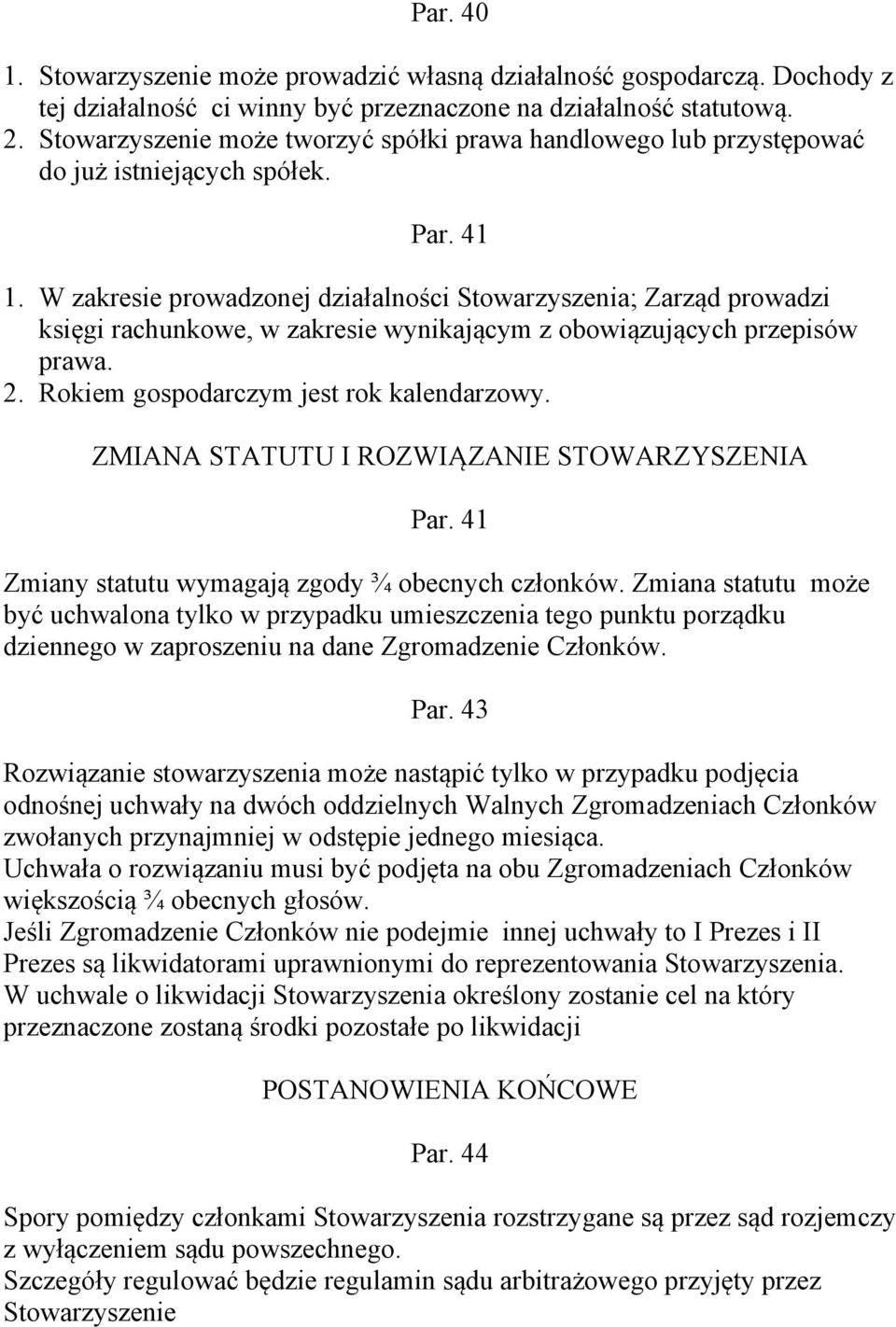 Par. 40

1. Stowarzyszenie może prowadzić własną działalność gospodarczą. Dochody z tej działalność ci winny być przeznaczone na działalność statutową.
2. Stowarzyszenie może tworzyć spółki prawa handlowego lub przystępować do już istniejących spółek.

Par. 41

1. W zakresie prowadzonej działalności Stowarzyszenia; Zarząd prowadzi księgi rachunkowe, w zakresie wynikającym z obowiązujących przepisów prawa.
2. Rokiem gospodarczym jest rok kalendarzowy.

ZMIANA STATUTU I ROZWIĄZANIE STOWARZYSZENIA

Par. 41

Zmiany statutu wymagają zgody ¾ obecnych członków. Zmiana statutu może być uchwalona tylko w przypadku umieszczenia tego punktu porządku dziennego w zaproszeniu na dane Zgromadzenie Członków.

Par. 43

Rozwiązanie stowarzyszenia może nastąpić tylko w przypadku podjęcia odnośnej uchwały na dwóch oddzielnych Walnych Zgromadzeniach Członków zwołanych przynajmniej w odstępie jednego miesiąca.
Uchwała o rozwiązaniu musi być podjęta na obu Zgromadzeniach Członków większością ¾ obecnych głosów.
Jeśli Zgromadzenie Członków nie podejmie innej uchwały to I Prezes i II Prezes są likwidatorami uprawnionymi do reprezentowania Stowarzyszenia.
W uchwale o likwidacji Stowarzyszenia określony zostanie cel na który przeznaczone zostaną środki pozostałe po likwidacji

POSTANOWIENIA KOŃCOWE

Par. 44

Spory pomiędzy członkami Stowarzyszenia rozstrzygane są przez sąd rozjemczy z wyłączeniem sądu powszechnego.
Szczegóły regulować będzie regulamin sądu arbitrażowego przyjęty przez Stowarzyszenie